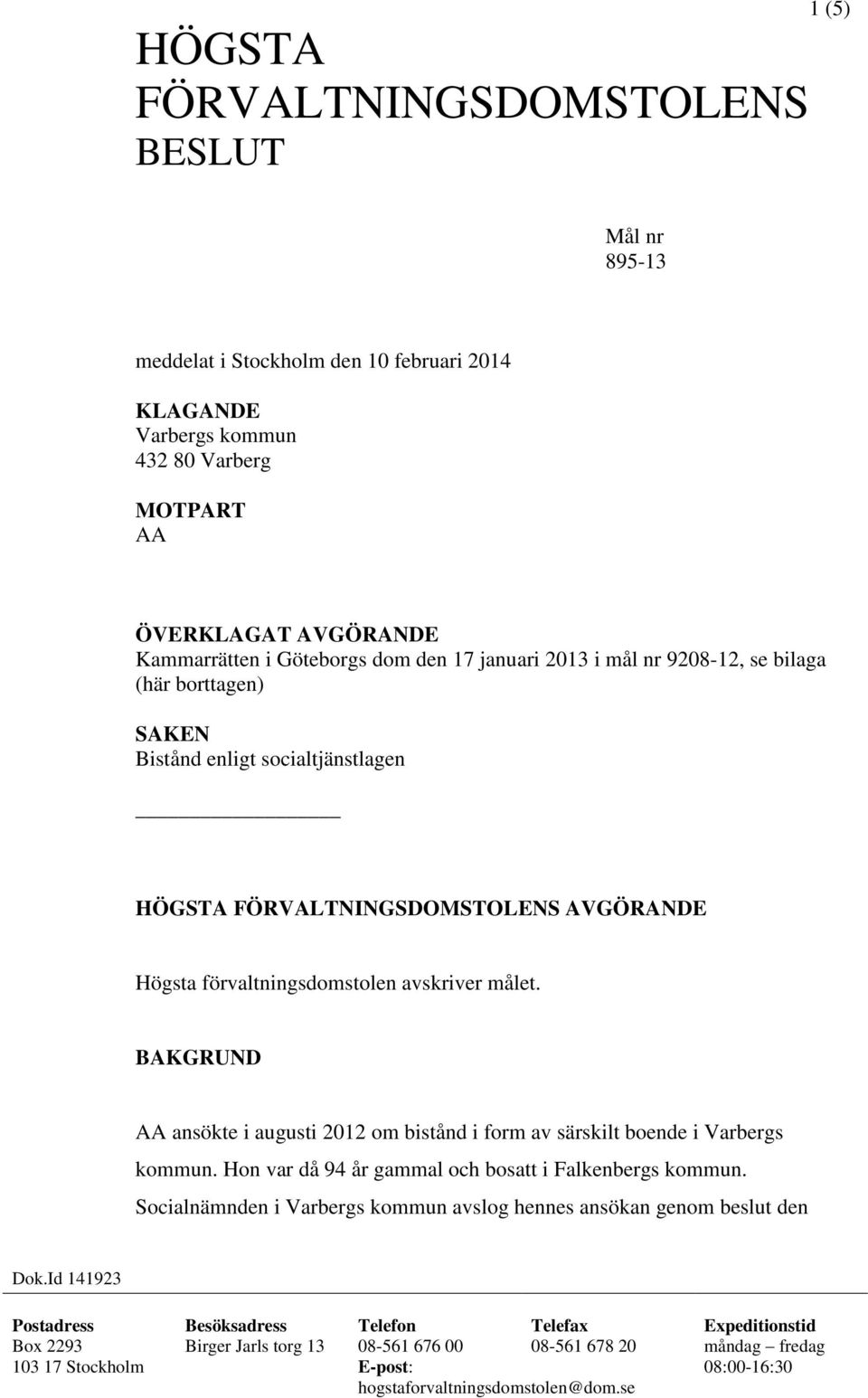 1 (5)

HÖGSTA FÖRVALTNINGSDOMSTOLENS BESLUT

Mål nr
895-13

meddelat i Stockholm den 10 februari 2014

KLAGANDE
Varbergs kommun
432 80 Varberg

MOTPART
AA

ÖVERKLAGAT AVGÖRANDE
Kammarrätten i Göteborgs dom den 17 januari 2013 i mål nr 9208-12, se bilaga (här borttagen)

SAKEN
Bistånd enligt socialtjänstlagen

HÖGSTA FÖRVALTNINGSDOMSTOLENS AVGÖRANDE

Högsta förvaltningsdomstolen avskriver målet.

BAKGRUND

AA ansökte i augusti 2012 om bistånd i form av särskilt boende i Varbergs kommun. Hon var då 94 år gammal och bosatt i Falkenbergs kommun. Socialnämnden i Varbergs kommun avslog hennes ansökan genom beslut den

Dok.Id 141923

| Postadress | Besöksadress | Telefon | Telefax | Expeditionstid |
|---|---|---|---|---|
| Box 2293 | Birger Jarls torg 13 | 08-561 676 00 | 08-561 678 20 | måndag – fredag |
| 103 17 Stockholm | | E-post: hogstaforvaltningsdomstolen@dom.se | | 08:00-16:30 |